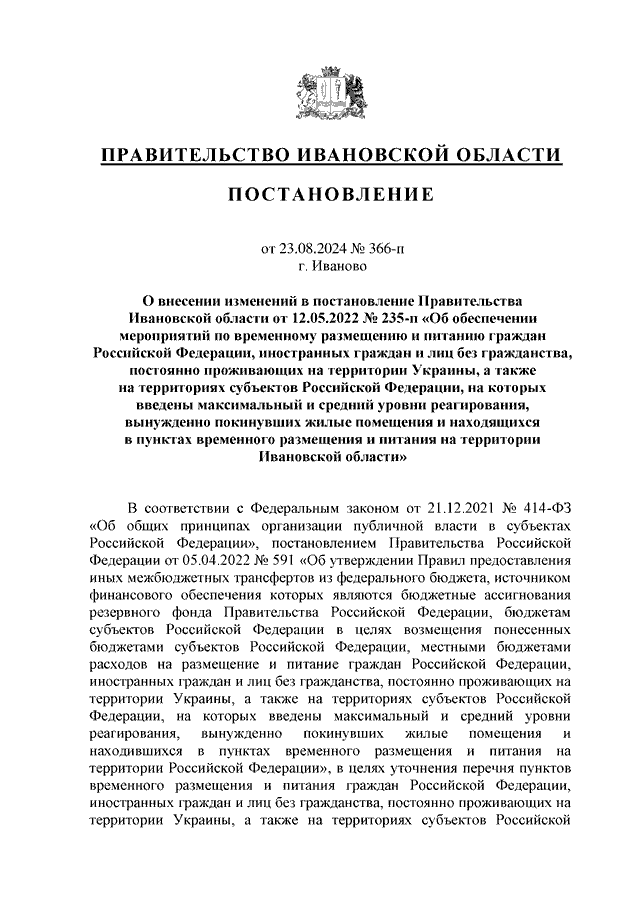 ПРАВИТЕЛЬСТВО ИВАНОВСКОЙ ОБЛАСТИ

ПОСТАНОВЛЕНИЕ

от 23.08.2024 № 366-п
г. Иваново

О внесении изменений в постановление Правительства Ивановской области от 12.05.2022 № 235-п «Об обеспечении мероприятий по временному размещению и питанию граждан Российской Федерации, иностранных граждан и лиц без гражданства, постоянно проживающих на территории Украины, а также на территориях субъектов Российской Федерации, на которых введены максимальный и средний уровни реагирования, вынужденно покинувших жилые помещения и находящихся в пунктах временного размещения и питания на территории Ивановской области»

В соответствии с Федеральным законом от 21.12.2021 № 414-ФЗ «Об общих принципах организации публичной власти в субъектах Российской Федерации», постановлением Правительства Российской Федерации от 05.04.2022 № 591 «Об утверждении Правил предоставления иных межбюджетных трансфертов из федерального бюджета, источником финансового обеспечения которых являются бюджетные ассигнования резервного фонда Правительства Российской Федерации, бюджетам субъектов Российской Федерации в целях возмещения понесенных бюджетами субъектов Российской Федерации, местными бюджетами расходов на размещение и питание граждан Российской Федерации, иностранных граждан и лиц без гражданства, постоянно проживающих на территории Украины, а также на территориях субъектов Российской Федерации, на которых введены максимальный и средний уровни реагирования, вынужденно покинувших жилые помещения и находившихся в пунктах временного размещения и питания на территории Российской Федерации», в целях уточнения перечня пунктов временного размещения и питания граждан Российской Федерации, иностранных граждан и лиц без гражданства, постоянно проживающих на территории Украины, а также на территориях субъектов Российской